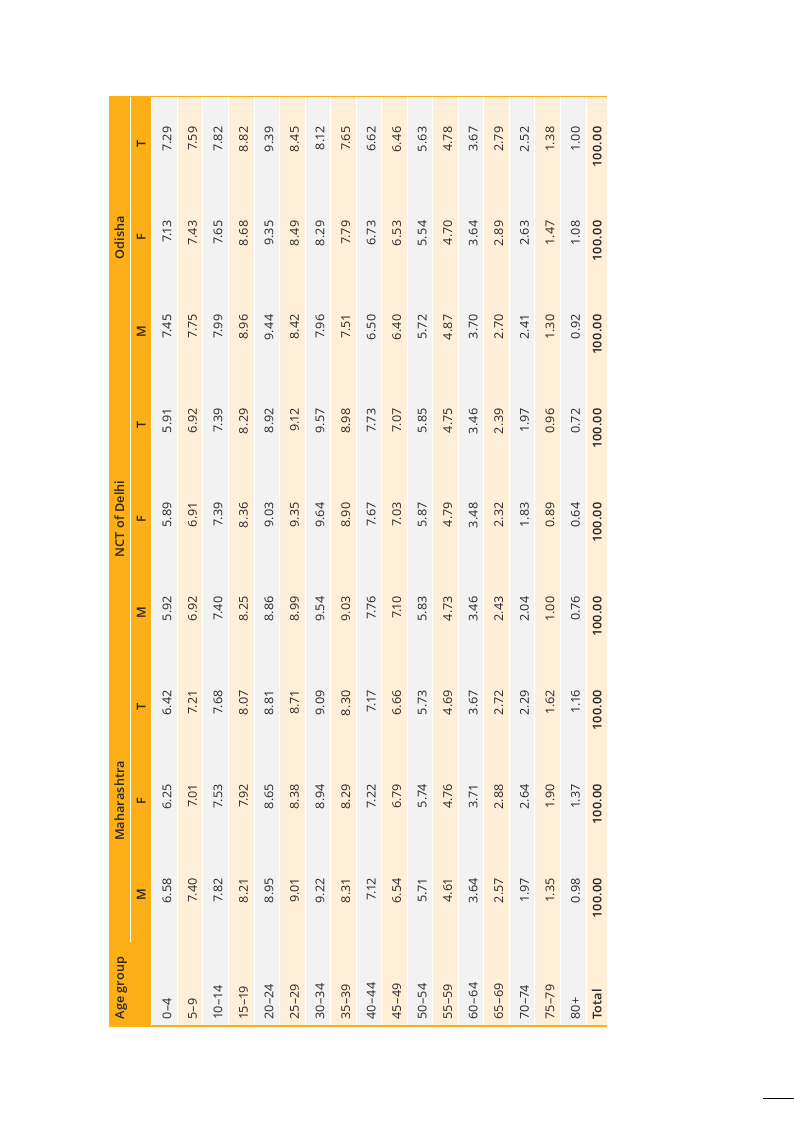 | Age group | Maharashtra |  |  | NCT of Delhi |  |  | Odisha |  |  |
|---|---|---|---|---|---|---|---|---|---|
|  | M | F | T | M | F | T | M | F | T |
| 0–4 | 6.58 | 6.25 | 6.42 | 5.92 | 5.89 | 5.91 | 7.45 | 7.13 | 7.29 |
| 5–9 | 7.40 | 7.01 | 7.21 | 6.92 | 6.91 | 6.92 | 7.75 | 7.43 | 7.59 |
| 10–14 | 7.82 | 7.53 | 7.68 | 7.40 | 7.39 | 7.39 | 7.99 | 7.65 | 7.82 |
| 15–19 | 8.21 | 7.92 | 8.07 | 8.25 | 8.36 | 8.29 | 8.96 | 8.68 | 8.82 |
| 20–24 | 8.95 | 8.65 | 8.81 | 8.86 | 9.03 | 8.92 | 9.44 | 9.35 | 9.39 |
| 25–29 | 9.01 | 8.38 | 8.71 | 8.99 | 9.35 | 9.12 | 8.42 | 8.49 | 8.45 |
| 30–34 | 9.22 | 8.94 | 9.09 | 9.54 | 9.64 | 9.57 | 7.96 | 8.29 | 8.12 |
| 35–39 | 8.31 | 8.29 | 8.30 | 9.03 | 8.90 | 8.98 | 7.51 | 7.79 | 7.65 |
| 40–44 | 7.12 | 7.22 | 7.17 | 7.76 | 7.67 | 7.73 | 6.50 | 6.73 | 6.62 |
| 45–49 | 6.54 | 6.79 | 6.66 | 7.10 | 7.03 | 7.07 | 6.40 | 6.53 | 6.46 |
| 50–54 | 5.71 | 5.74 | 5.73 | 5.83 | 5.87 | 5.85 | 5.72 | 5.54 | 5.63 |
| 55–59 | 4.61 | 4.76 | 4.69 | 4.73 | 4.79 | 4.75 | 4.87 | 4.70 | 4.78 |
| 60–64 | 3.64 | 3.71 | 3.67 | 3.46 | 3.48 | 3.46 | 3.70 | 3.64 | 3.67 |
| 65–69 | 2.57 | 2.88 | 2.72 | 2.43 | 2.32 | 2.39 | 2.70 | 2.89 | 2.79 |
| 70–74 | 1.97 | 2.64 | 2.29 | 2.04 | 1.83 | 1.97 | 2.41 | 2.63 | 2.52 |
| 75–79 | 1.35 | 1.90 | 1.62 | 1.00 | 0.89 | 0.96 | 1.30 | 1.47 | 1.38 |
| 80+ | 0.98 | 1.37 | 1.16 | 0.76 | 0.64 | 0.72 | 0.92 | 1.08 | 1.00 |
| Total | 100.00 | 100.00 | 100.00 | 100.00 | 100.00 | 100.00 | 100.00 | 100.00 | 100.00 |